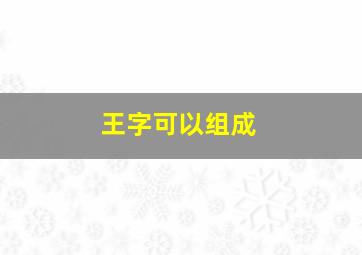 王字可以组成